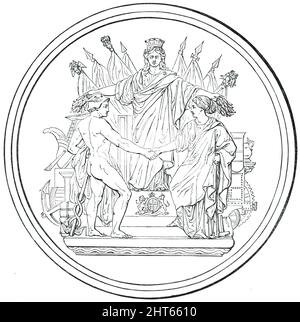 alamy - 2HT6610